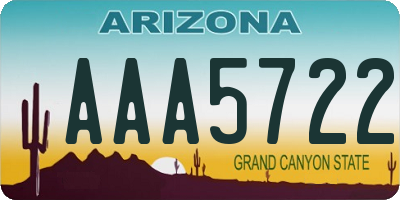 ARIZONA
AAA5722
GRAND CANYON STATE